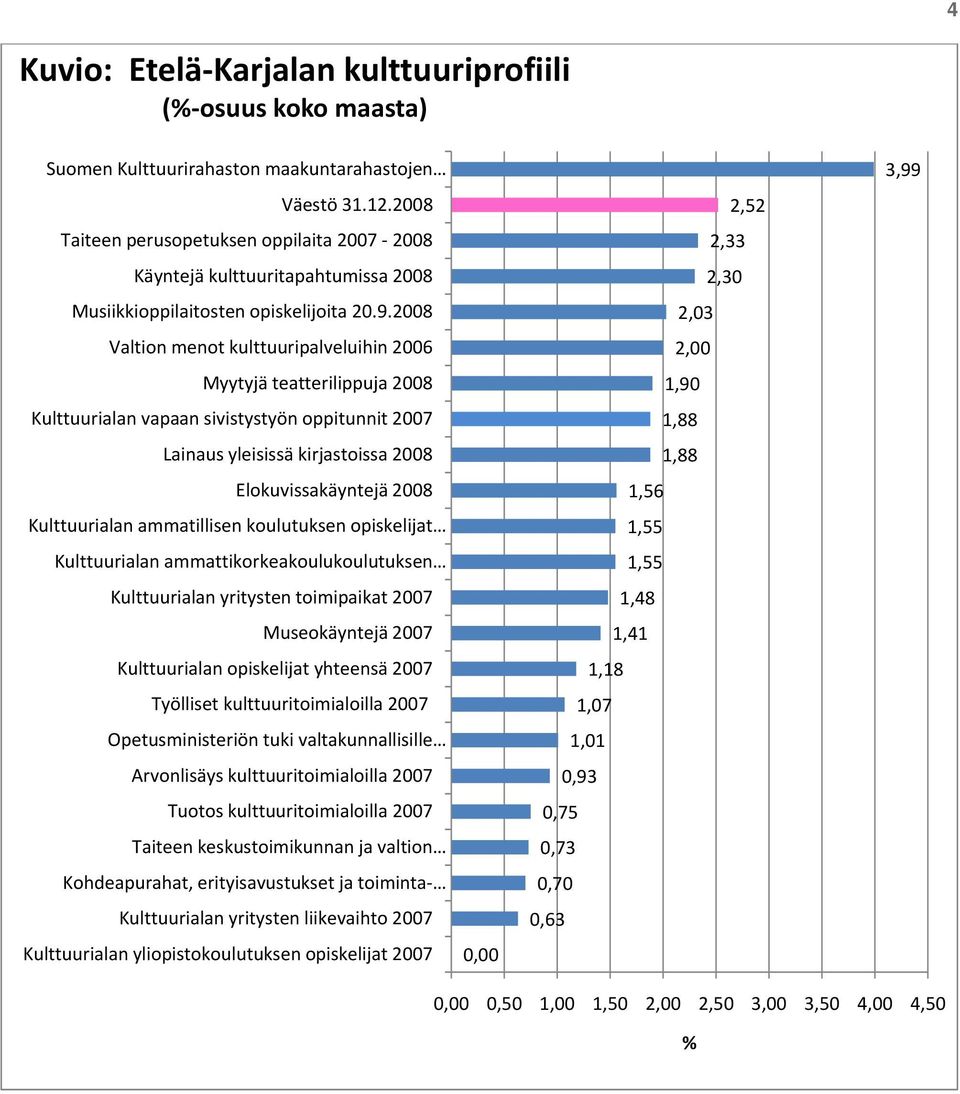 4

Kuvio: Etelä-Karjalan kulttuuriprofiili
(%-osuus koko maasta)

Suomen Kulttuurirahaston maakuntarahastojen… 3,99
Väestö 31.12.2008 2,52
Taiteen perusopetuksen oppilaita 2007 - 2008 2,33
Käyntejä kulttuuritapahtumissa 2008 2,30
Musiikkioppilaitosten opiskelijoita 20.9.2008 2,03
Valtion menot kulttuuripalveluihin 2006 2,00
Myytyjä teatterilippuja 2008 1,90
Kulttuurialan vapaan sivistystyön oppitunnit 2007 1,88
Lainaus yleisissä kirjastoissa 2008 1,88
Elokuvissakäyntejä 2008 1,56
Kulttuurialan ammatillisen koulutuksen opiskelijat… 1,55
Kulttuurialan ammattikorkeakoulukoulutuksen… 1,55
Kulttuurialan yritysten toimipaikat 2007 1,48
Museokäyntejä 2007 1,41
Kulttuurialan opiskelijat yhteensä 2007 1,18
Työlliset kulttuuritoimialoilla 2007 1,07
Opetusministeriön tuki valtakunnallisille… 1,01
Arvonlisäys kulttuuritoimialoilla 2007 0,93
Tuotos kulttuuritoimialoilla 2007 0,75
Taiteen keskustoimikunnan ja valtion… 0,73
Kohdeapurahat, erityisavustukset ja toiminta-… 0,70
Kulttuurialan yritysten liikevaihto 2007 0,63
Kulttuurialan yliopistokoulutuksen opiskelijat 2007 0,00

0,00 0,50 1,00 1,50 2,00 2,50 3,00 3,50 4,00 4,50

%